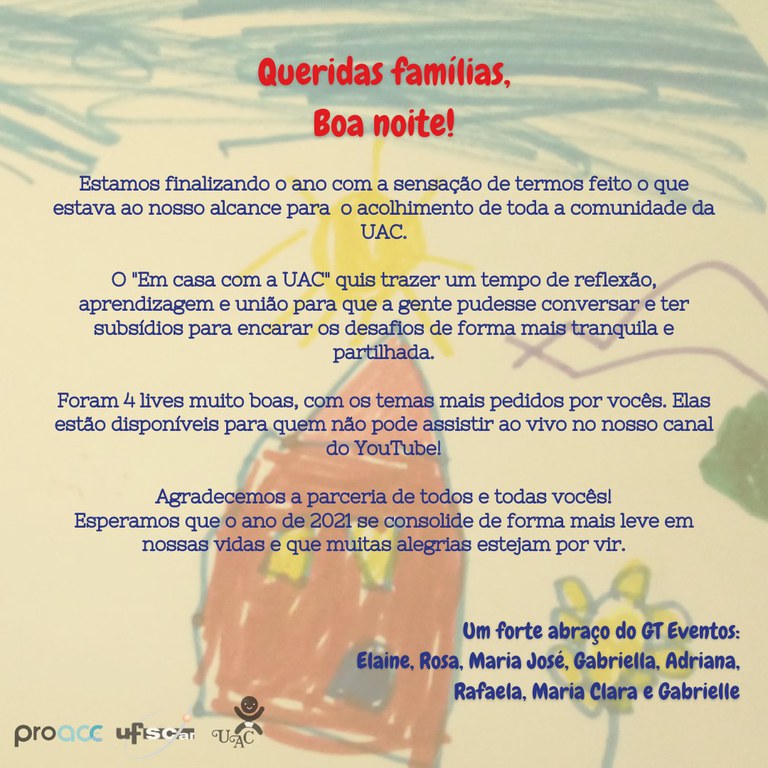 Queridas famílias,
Boa noite!

Estamos finalizando o ano com a sensação de termos feito o que estava ao nosso alcance para o acolhimento de toda a comunidade da UAC.

O "Em casa com a UAC" quis trazer um tempo de reflexão, aprendizagem e união para que a gente pudesse conversar e ter subsídios para encarar os desafios de forma mais tranquila e partilhada.

Foram 4 lives muito boas, com os temas mais pedidos por vocês. Elas estão disponíveis para quem não pode assistir ao vivo no nosso canal do YouTube!

Agradecemos a parceria de todos e todas vocês!
Esperamos que o ano de 2021 se consolide de forma mais leve em nossas vidas e que muitas alegrias estejam por vir.

Um forte abraço do GT Eventos:
Elaine, Rosa, Maria José, Gabriella, Adriana, Rafaela, Maria Clara e Gabrielle

proace ufscar UAC